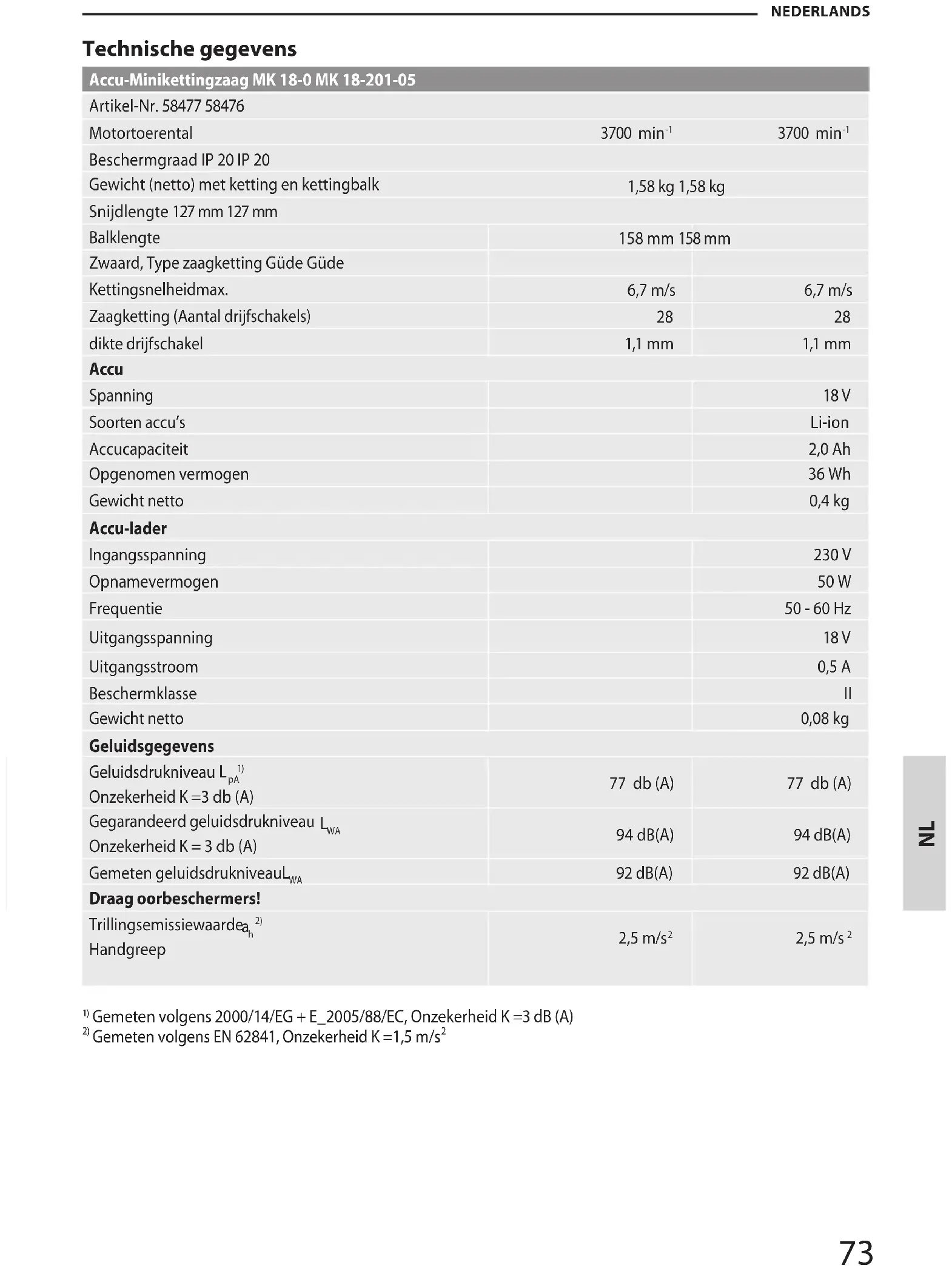 NEDERLANDS

Technische gegevens

| Accu-Minikettingzaag MK 18-0 MK 18-201-05 | | |
|---|---|---|
| Artikel-Nr. 58477 58476 | | |
| Motortoerental | 3700 min$^{-1}$ | 3700 min$^{-1}$ |
| Beschermgraad IP 20 IP 20 | | |
| Gewicht (netto) met ketting en kettingbalk | 1,58 kg 1,58 kg | |
| Snijdlengte 127 mm 127 mm | | |
| Balklengte | 158 mm 158 mm | |
| Zwaard, Type zaagketting Güde Güde | | |
| Kettingsnelheidmax. | 6,7 m/s | 6,7 m/s |
| Zaagketting (Aantal drijfschakels) | 28 | 28 |
| dikte drijfschakel | 1,1 mm | 1,1 mm |
| **Accu** | | |
| Spanning | | 18 V |
| Soorten accu's | | Li-ion |
| Accucapaciteit | | 2,0 Ah |
| Opgenomen vermogen | | 36 Wh |
| Gewicht netto | | 0,4 kg |
| **Accu-lader** | | |
| Ingangsspanning | | 230 V |
| Opnamevermogen | | 50 W |
| Frequentie | | 50 - 60 Hz |
| Uitgangsspanning | | 18 V |
| Uitgangsstroom | | 0,5 A |
| Beschermklasse | | II |
| Gewicht netto | | 0,08 kg |
| **Geluidsgegevens** | | |
| Geluidsdrukniveau $L_{pA}$ $^{1)}$ Onzekerheid K =3 db (A) | 77 db (A) | 77 db (A) |
| Gegarandeerd geluidsdrukniveau $L_{WA}$ Onzekerheid K = 3 db (A) | 94 dB(A) | 94 dB(A) |
| Gemeten geluidsdrukniveau$L_{WA}$ | 92 dB(A) | 92 dB(A) |
| **Draag oorbeschermers!** | | |
| Trillingsemissiewaarde$a_h$ $^{2)}$ Handgreep | 2,5 m/s$^2$ | 2,5 m/s$^2$ |

$^{1)}$ Gemeten volgens 2000/14/EG + E_2005/88/EC, Onzekerheid K =3 dB (A)
$^{2)}$ Gemeten volgens EN 62841, Onzekerheid K =1,5 m/s$^2$

NL

73